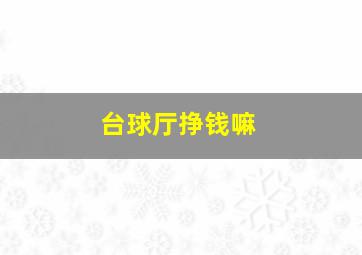 台球厅挣钱嘛